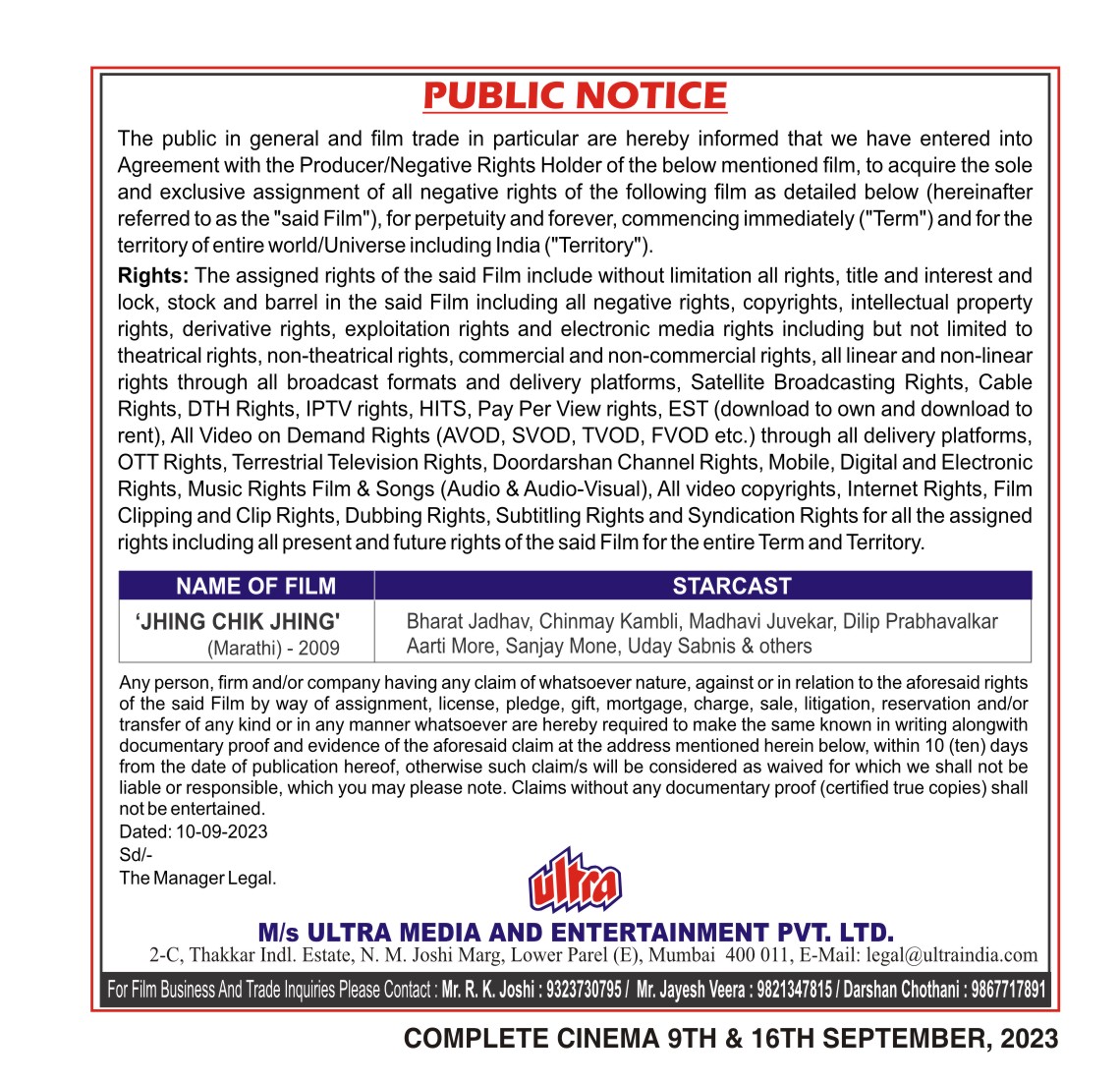 PUBLIC NOTICE

The public in general and film trade in particular are hereby informed that we have entered into Agreement with the Producer/Negative Rights Holder of the below mentioned film, to acquire the sole and exclusive assignment of all negative rights of the following film as detailed below (hereinafter referred to as the "said Film"), for perpetuity and forever, commencing immediately ("Term") and for the territory of entire world/Universe including India ("Territory").

Rights: The assigned rights of the said Film include without limitation all rights, title and interest and lock, stock and barrel in the said Film including all negative rights, copyrights, intellectual property rights, derivative rights, exploitation rights and electronic media rights including but not limited to theatrical rights, non-theatrical rights, commercial and non-commercial rights, all linear and non-linear rights through all broadcast formats and delivery platforms, Satellite Broadcasting Rights, Cable Rights, DTH Rights, IPTV rights, HITS, Pay Per View rights, EST (download to own and download to rent), All Video on Demand Rights (AVOD, SVOD, TVOD, FVOD etc.) through all delivery platforms, OTT Rights, Terrestrial Television Rights, Doordarshan Channel Rights, Mobile, Digital and Electronic Rights, Music Rights Film & Songs (Audio & Audio-Visual), All video copyrights, Internet Rights, Film Clipping and Clip Rights, Dubbing Rights, Subtitling Rights and Syndication Rights for all the assigned rights including all present and future rights of the said Film for the entire Term and Territory.

| NAME OF FILM | STARCAST |
|---|---|
| 'JHING CHIK JHING' (Marathi) - 2009 | Bharat Jadhav, Chinmay Kambli, Madhavi Juvekar, Dilip Prabhavalkar Aarti More, Sanjay Mone, Uday Sabnis & others |

Any person, firm and/or company having any claim of whatsoever nature, against or in relation to the aforesaid rights of the said Film by way of assignment, license, pledge, gift, mortgage, charge, sale, litigation, reservation and/or transfer of any kind or in any manner whatsoever are hereby required to make the same known in writing alongwith documentary proof and evidence of the aforesaid claim at the address mentioned herein below, within 10 (ten) days from the date of publication hereof, otherwise such claim/s will be considered as waived for which we shall not be liable or responsible, which you may please note. Claims without any documentary proof (certified true copies) shall not be entertained.
Dated: 10-09-2023
Sd/-
The Manager Legal.

ultra

M/s ULTRA MEDIA AND ENTERTAINMENT PVT. LTD.
2-C, Thakkar Indl. Estate, N. M. Joshi Marg, Lower Parel (E), Mumbai 400 011, E-Mail: legal@ultraindia.com

For Film Business And Trade Inquiries Please Contact : Mr. R. K. Joshi : 9323730795 / Mr. Jayesh Veera : 9821347815 / Darshan Chothani : 9867717891

COMPLETE CINEMA 9TH & 16TH SEPTEMBER, 2023